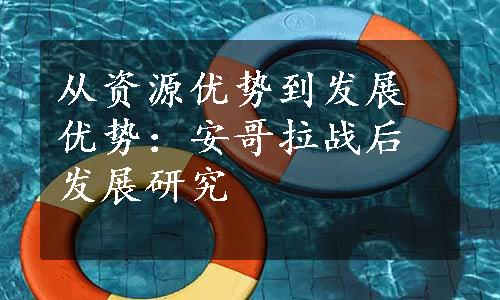 从资源优势到发展优势：安哥拉战后发展研究